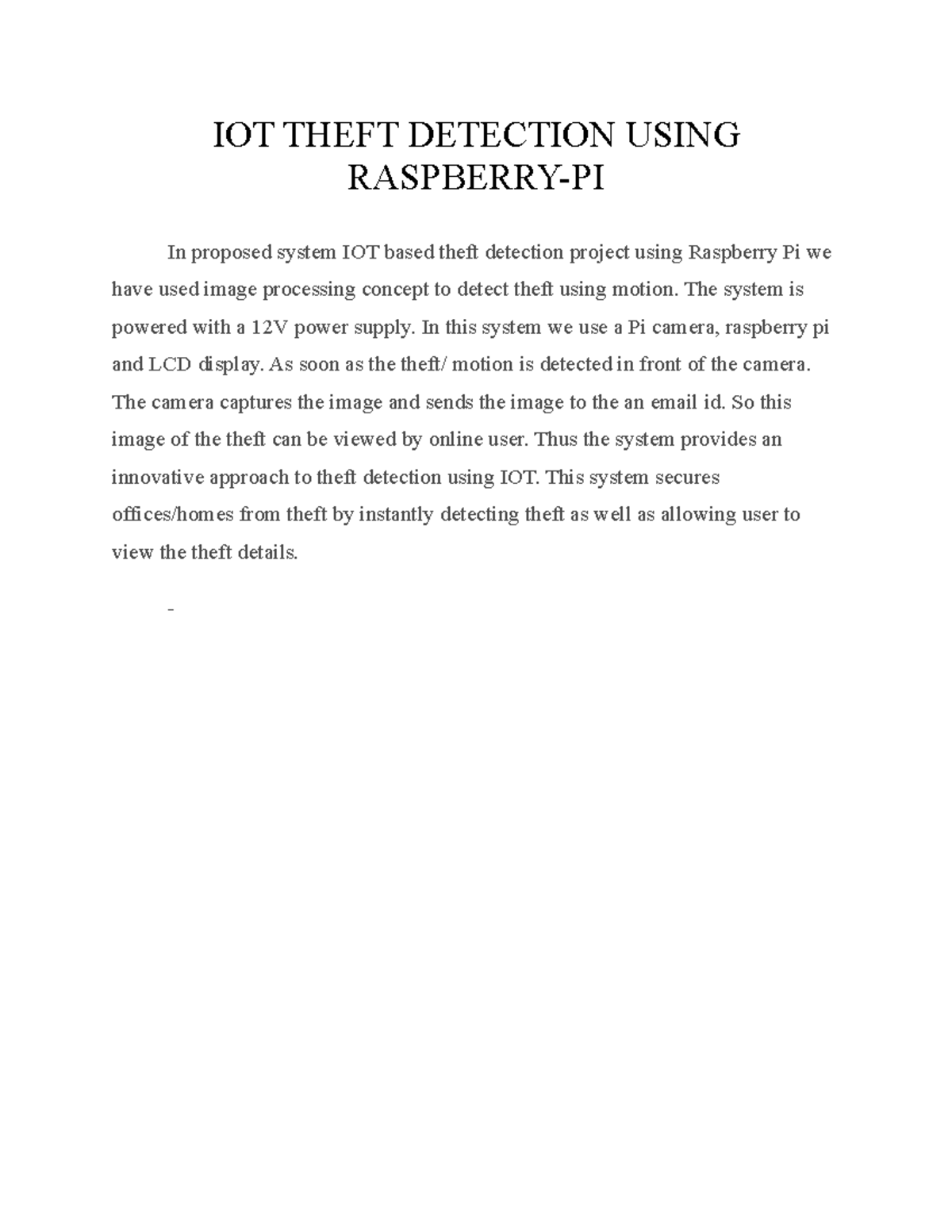 IOT THEFT DETECTION USING RASPBERRY-PI

In proposed system IOT based theft detection project using Raspberry Pi we have used image processing concept to detect theft using motion. The system is powered with a 12V power supply. In this system we use a Pi camera, raspberry pi and LCD display. As soon as the theft/ motion is detected in front of the camera. The camera captures the image and sends the image to the an email id. So this image of the theft can be viewed by online user. Thus the system provides an innovative approach to theft detection using IOT. This system secures offices/homes from theft by instantly detecting theft as well as allowing user to view the theft details.

-